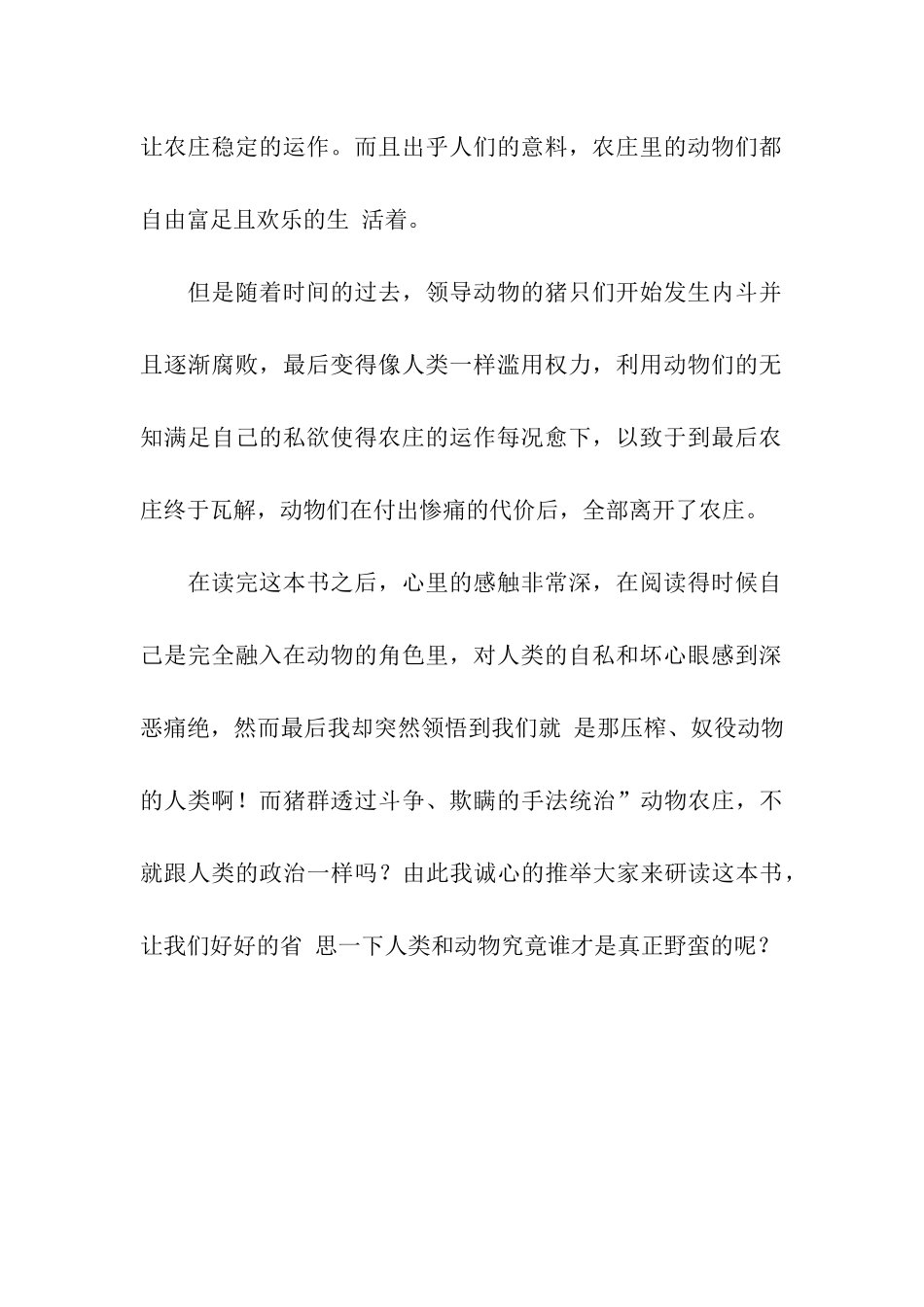 让农庄稳定的运作。而且出乎人们的意料，农庄里的动物们都自由富足且欢乐的生 活着。

但是随着时间的过去，领导动物的猪只们开始发生内斗并且逐渐腐败，最后变得像人类一样滥用权力，利用动物们的无知满足自己的私欲使得农庄的运作每况愈下，以致于到最后农庄终于瓦解，动物们在付出惨痛的代价后，全部离开了农庄。

在读完这本书之后，心里的感触非常深，在阅读得时候自己是完全融入在动物的角色里，对人类的自私和坏心眼感到深恶痛绝，然而最后我却突然领悟到我们就 是那压榨、奴役动物的人类啊！而猪群透过斗争、欺瞒的手法统治”动物农庄，不就跟人类的政治一样吗？由此我诚心的推举大家来研读这本书，让我们好好的省 思一下人类和动物究竟谁才是真正野蛮的呢？